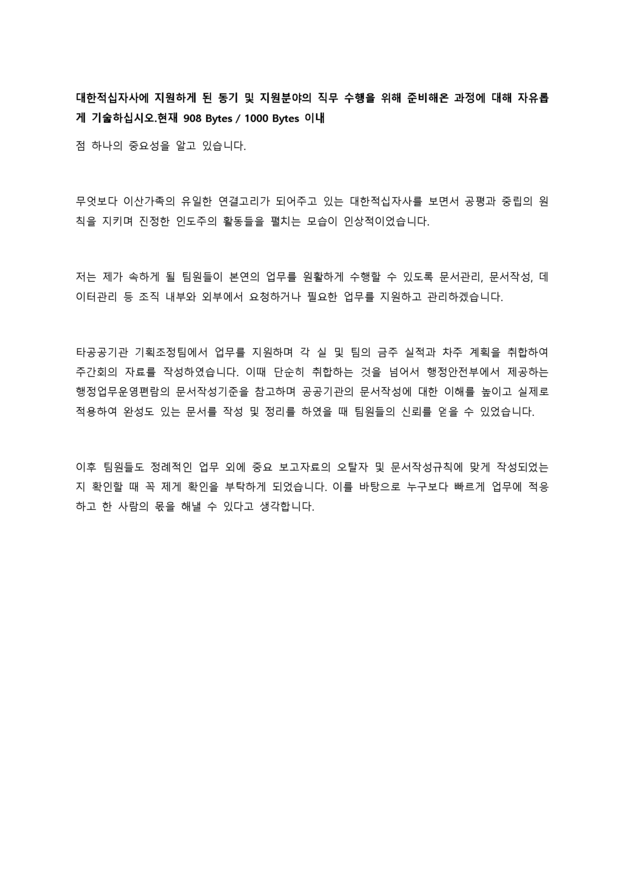 대한적십자사에 지원하게 된 동기 및 지원분야의 직무 수행을 위해 준비해온 과정에 대해 자유롭게 기술하십시오.현재 908 Bytes / 1000 Bytes 이내

점 하나의 중요성을 알고 있습니다.

무엇보다 이산가족의 유일한 연결고리가 되어주고 있는 대한적십자사를 보면서 공평과 중립의 원칙을 지키며 진정한 인도주의 활동들을 펼치는 모습이 인상적이었습니다.

저는 제가 속하게 될 팀원들이 본연의 업무를 원활하게 수행할 수 있도록 문서관리, 문서작성, 데이터관리 등 조직 내부와 외부에서 요청하거나 필요한 업무를 지원하고 관리하겠습니다.

타공공기관 기획조정팀에서 업무를 지원하며 각 실 및 팀의 금주 실적과 차주 계획을 취합하여 주간회의 자료를 작성하였습니다. 이때 단순히 취합하는 것을 넘어서 행정안전부에서 제공하는 행정업무운영편람의 문서작성기준을 참고하며 공공기관의 문서작성에 대한 이해를 높이고 실제로 적용하여 완성도 있는 문서를 작성 및 정리를 하였을 때 팀원들의 신뢰를 얻을 수 있었습니다.

이후 팀원들도 정례적인 업무 외에 중요 보고자료의 오탈자 및 문서작성규칙에 맞게 작성되었는지 확인할 때 꼭 제게 확인을 부탁하게 되었습니다. 이를 바탕으로 누구보다 빠르게 업무에 적응하고 한 사람의 몫을 해낼 수 있다고 생각합니다.